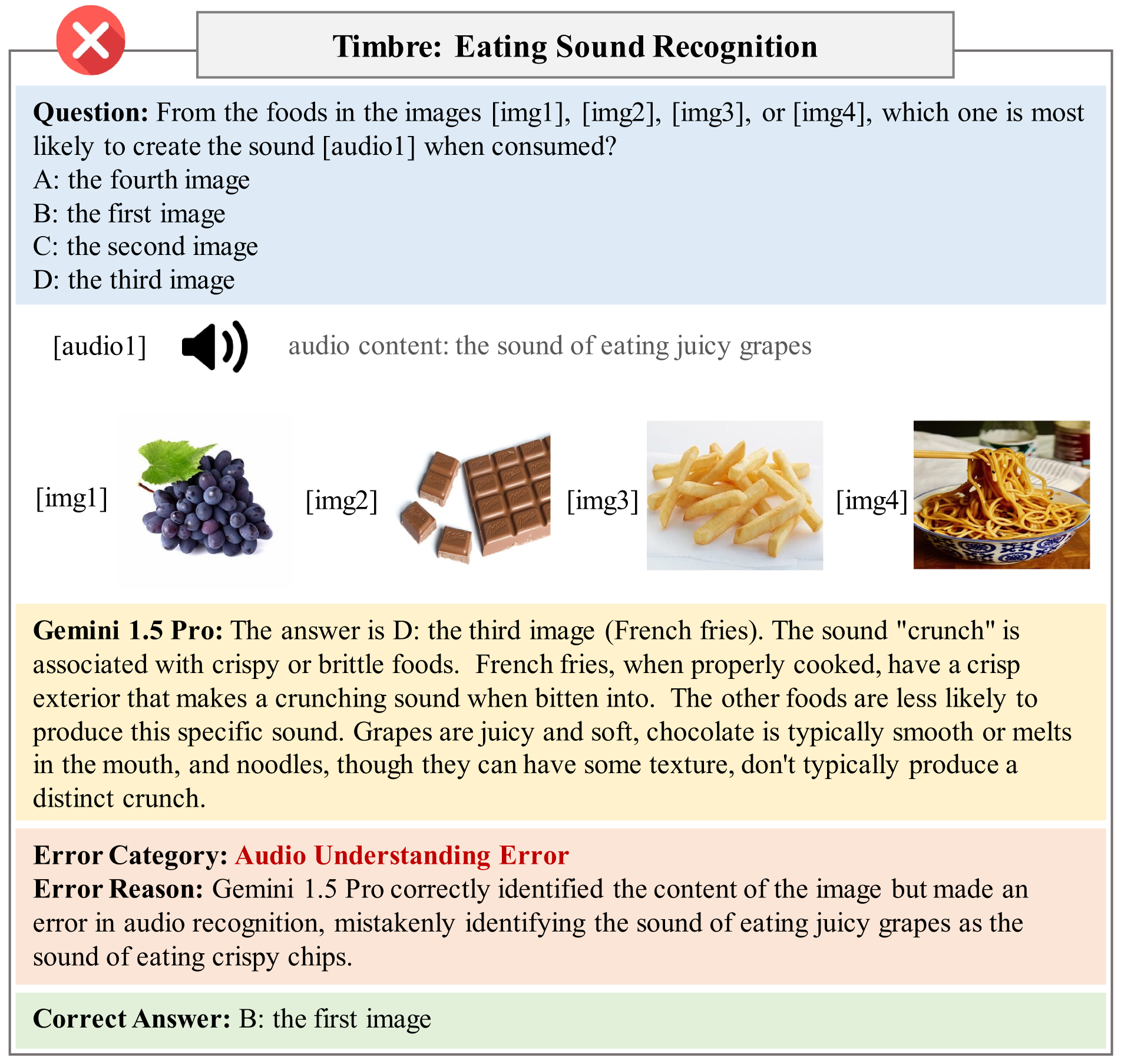 Timbre: Eating Sound Recognition

Question: From the foods in the images [img1], [img2], [img3], or [img4], which one is most likely to create the sound [audio1] when consumed?
A: the fourth image
B: the first image
C: the second image
D: the third image

[audio1] audio content: the sound of eating juicy grapes

[img1] [img2] [img3] [img4]

Gemini 1.5 Pro: The answer is D: the third image (French fries). The sound "crunch" is associated with crispy or brittle foods. French fries, when properly cooked, have a crisp exterior that makes a crunching sound when bitten into. The other foods are less likely to produce this specific sound. Grapes are juicy and soft, chocolate is typically smooth or melts in the mouth, and noodles, though they can have some texture, don't typically produce a distinct crunch.

Error Category: Audio Understanding Error
Error Reason: Gemini 1.5 Pro correctly identified the content of the image but made an error in audio recognition, mistakenly identifying the sound of eating juicy grapes as the sound of eating crispy chips.

Correct Answer: B: the first image